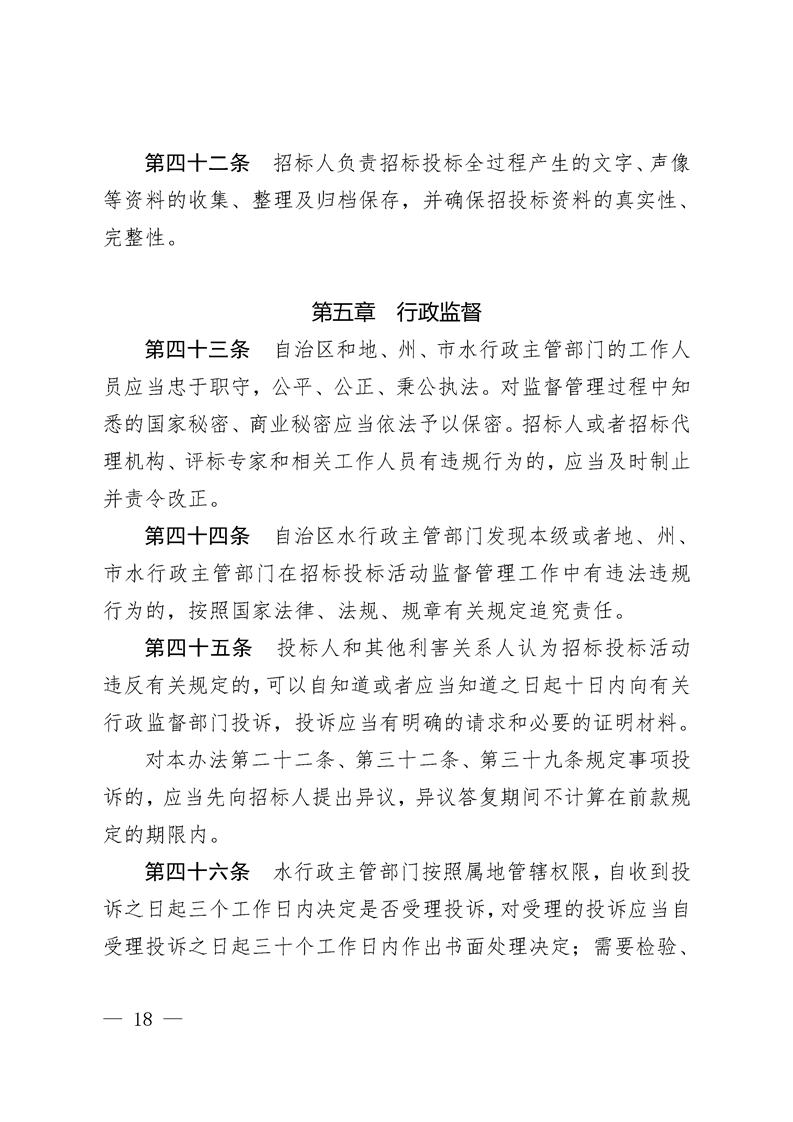 第四十二条　招标人负责招标投标全过程产生的文字、声像等资料的收集、整理及归档保存，并确保招投标资料的真实性、完整性。

第五章　行政监督

第四十三条　自治区和地、州、市水行政主管部门的工作人员应当忠于职守，公平、公正、秉公执法。对监督管理过程中知悉的国家秘密、商业秘密应当依法予以保密。招标人或者招标代理机构、评标专家和相关工作人员有违规行为的，应当及时制止并责令改正。

第四十四条　自治区水行政主管部门发现本级或者地、州、市水行政主管部门在招标投标活动监督管理工作中有违法违规行为的，按照国家法律、法规、规章有关规定追究责任。

第四十五条　投标人和其他利害关系人认为招标投标活动违反有关规定的，可以自知道或者应当知道之日起十日内向有关行政监督部门投诉，投诉应当有明确的请求和必要的证明材料。

对本办法第二十二条、第三十二条、第三十九条规定事项投诉的，应当先向招标人提出异议，异议答复期间不计算在前款规定的期限内。

第四十六条　水行政主管部门按照属地管辖权限，自收到投诉之日起三个工作日内决定是否受理投诉，对受理的投诉应当自受理投诉之日起三十个工作日内作出书面处理决定；需要检验、

— 18 —